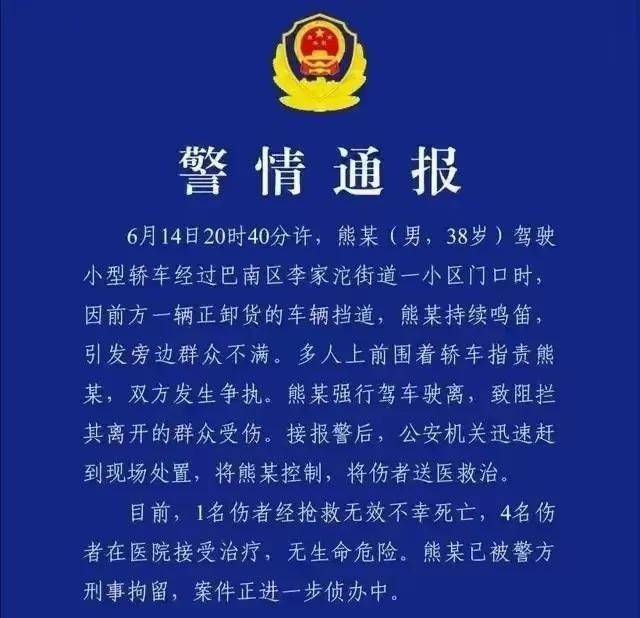 警情通报

6月14日20时40分许，熊某（男，38岁）驾驶小型轿车经过巴南区李家沱街道一小区门口时，因前方一辆正卸货的车辆挡道，熊某持续鸣笛，引发旁边群众不满。多人上前围着轿车指责熊某，双方发生争执。熊某强行驾车驶离，致阻拦其离开的群众受伤。接报警后，公安机关迅速赶到现场处置，将熊某控制，将伤者送医救治。

目前，1名伤者经抢救无效不幸死亡，4名伤者在医院接受治疗，无生命危险。熊某已被警方刑事拘留，案件正进一步侦办中。